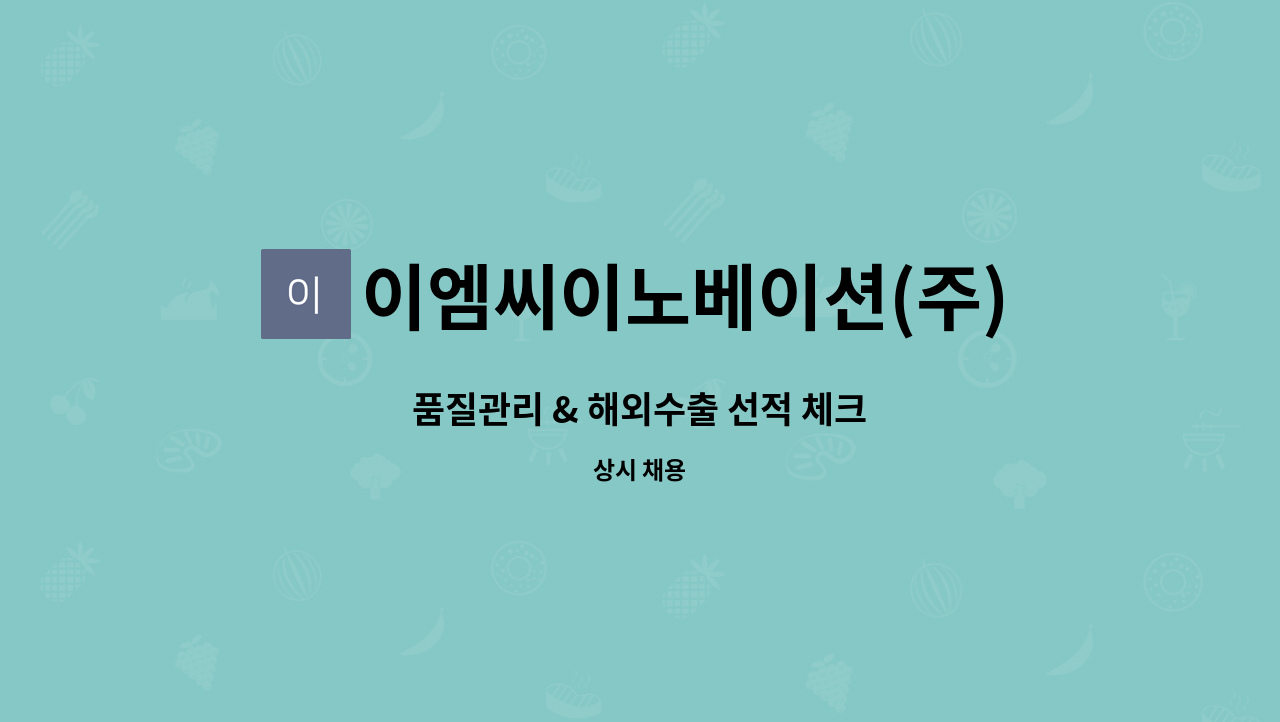 이

이엠씨이노베이션(주)

품질관리 & 해외수출 선적 체크

상시 채용